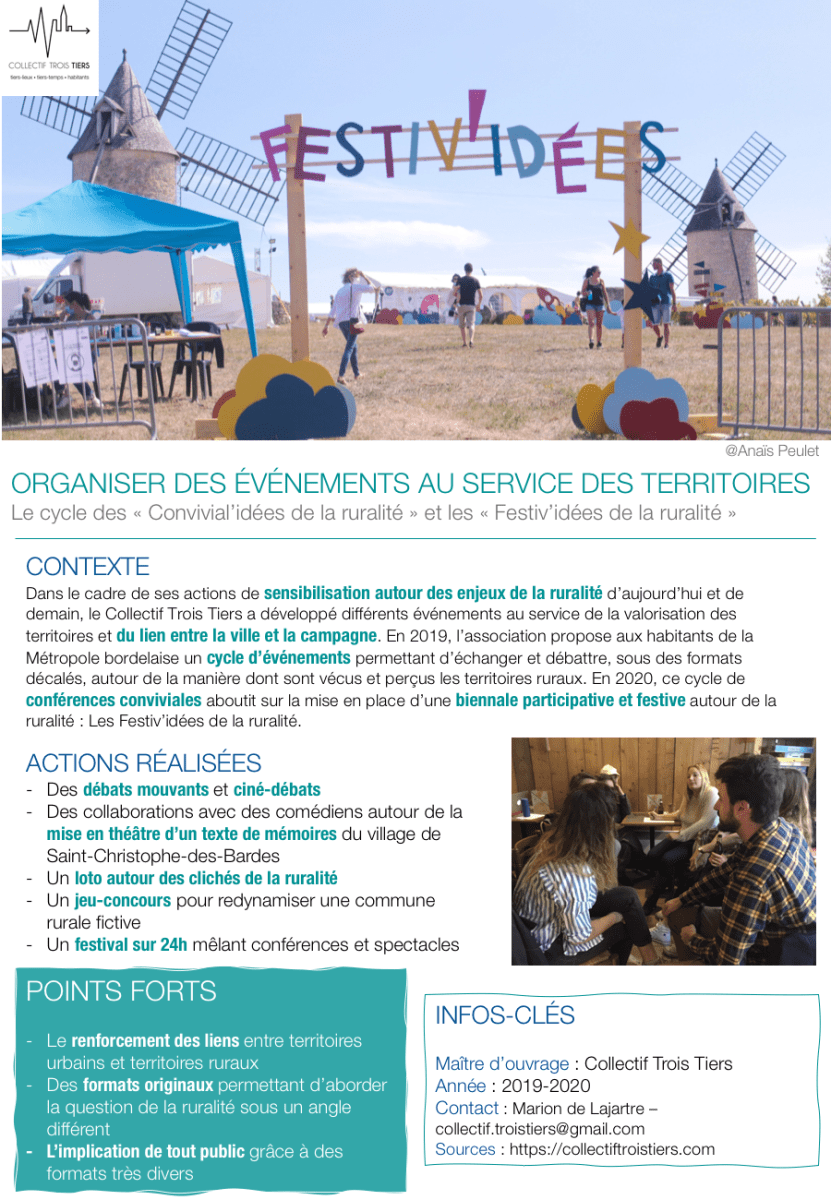 COLLECTIF TROIS TIERS
tiers-lieux • tiers-temps • habitants

FESTIV'IDÉES

@Anaïs Peulet

ORGANISER DES ÉVÉNEMENTS AU SERVICE DES TERRITOIRES
Le cycle des « Convivial'idées de la ruralité » et les « Festiv'idées de la ruralité »

CONTEXTE
Dans le cadre de ses actions de sensibilisation autour des enjeux de la ruralité d'aujourd'hui et de demain, le Collectif Trois Tiers a développé différents événements au service de la valorisation des territoires et du lien entre la ville et la campagne. En 2019, l'association propose aux habitants de la Métropole bordelaise un cycle d'événements permettant d'échanger et débattre, sous des formats décalés, autour de la manière dont sont vécus et perçus les territoires ruraux. En 2020, ce cycle de conférences conviviales aboutit sur la mise en place d'une biennale participative et festive autour de la ruralité : Les Festiv'idées de la ruralité.

ACTIONS RÉALISÉES
- Des débats mouvants et ciné-débats
- Des collaborations avec des comédiens autour de la mise en théâtre d'un texte de mémoires du village de Saint-Christophe-des-Bardes
- Un loto autour des clichés de la ruralité
- Un jeu-concours pour redynamiser une commune rurale fictive
- Un festival sur 24h mêlant conférences et spectacles

POINTS FORTS
- Le renforcement des liens entre territoires urbains et territoires ruraux
- Des formats originaux permettant d'aborder la question de la ruralité sous un angle différent
- L'implication de tout public grâce à des formats très divers

INFOS-CLÉS
Maître d'ouvrage : Collectif Trois Tiers
Année : 2019-2020
Contact : Marion de Lajartre – collectif.troistiers@gmail.com
Sources : https://collectiftroistiers.com